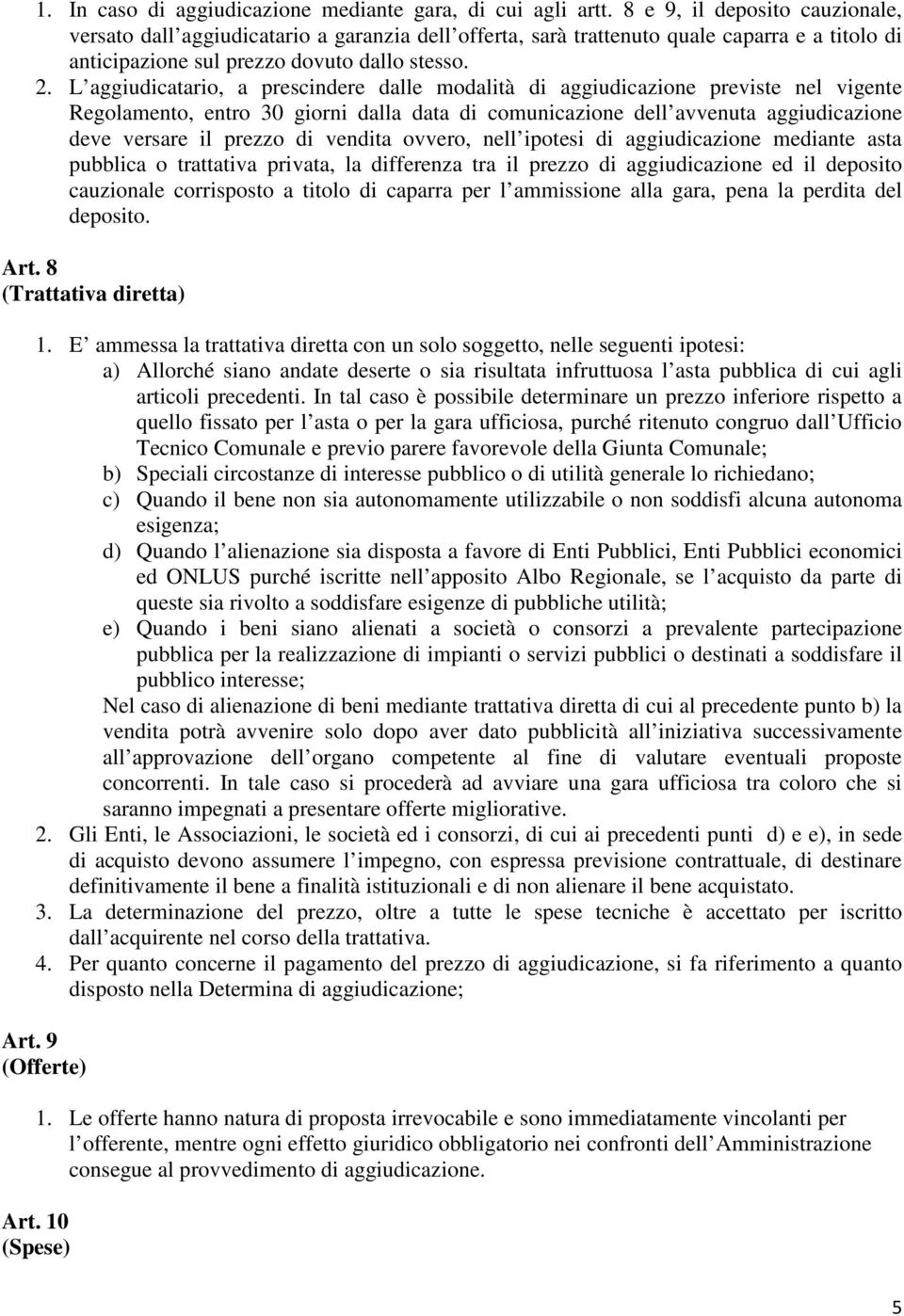 1. In caso di aggiudicazione mediante gara, di cui agli artt. 8 e 9, il deposito cauzionale, versato dall'aggiudicatario a garanzia dell'offerta, sarà trattenuto quale caparra e a titolo di anticipazione sul prezzo dovuto dallo stesso.

2. L'aggiudicatario, a prescindere dalle modalità di aggiudicazione previste nel vigente Regolamento, entro 30 giorni dalla data di comunicazione dell'avvenuta aggiudicazione deve versare il prezzo di vendita ovvero, nell'ipotesi di aggiudicazione mediante asta pubblica o trattativa privata, la differenza tra il prezzo di aggiudicazione ed il deposito cauzionale corrisposto a titolo di caparra per l'ammissione alla gara, pena la perdita del deposito.

Art. 8
(Trattativa diretta)

1. E' ammessa la trattativa diretta con un solo soggetto, nelle seguenti ipotesi:
a) Allorché siano andate deserte o sia risultata infruttuosa l'asta pubblica di cui agli articoli precedenti. In tal caso è possibile determinare un prezzo inferiore rispetto a quello fissato per l'asta o per la gara ufficiosa, purché ritenuto congruo dall'Ufficio Tecnico Comunale e previo parere favorevole della Giunta Comunale;
b) Speciali circostanze di interesse pubblico o di utilità generale lo richiedano;
c) Quando il bene non sia autonomamente utilizzabile o non soddisfi alcuna autonoma esigenza;
d) Quando l'alienazione sia disposta a favore di Enti Pubblici, Enti Pubblici economici ed ONLUS purché iscritte nell'apposito Albo Regionale, se l'acquisto da parte di queste sia rivolto a soddisfare esigenze di pubbliche utilità;
e) Quando i beni siano alienati a società o consorzi a prevalente partecipazione pubblica per la realizzazione di impianti o servizi pubblici o destinati a soddisfare il pubblico interesse;
Nel caso di alienazione di beni mediante trattativa diretta di cui al precedente punto b) la vendita potrà avvenire solo dopo aver dato pubblicità all'iniziativa successivamente all'approvazione dell'organo competente al fine di valutare eventuali proposte concorrenti. In tale caso si procederà ad avviare una gara ufficiosa tra coloro che si saranno impegnati a presentare offerte migliorative.
2. Gli Enti, le Associazioni, le società ed i consorzi, di cui ai precedenti punti d) e e), in sede di acquisto devono assumere l'impegno, con espressa previsione contrattuale, di destinare definitivamente il bene a finalità istituzionali e di non alienare il bene acquistato.
3. La determinazione del prezzo, oltre a tutte le spese tecniche è accettato per iscritto dall'acquirente nel corso della trattativa.
4. Per quanto concerne il pagamento del prezzo di aggiudicazione, si fa riferimento a quanto disposto nella Determina di aggiudicazione;

Art. 9
(Offerte)

1. Le offerte hanno natura di proposta irrevocabile e sono immediatamente vincolanti per l'offerente, mentre ogni effetto giuridico obbligatorio nei confronti dell'Amministrazione consegue al provvedimento di aggiudicazione.

Art. 10
(Spese)

5